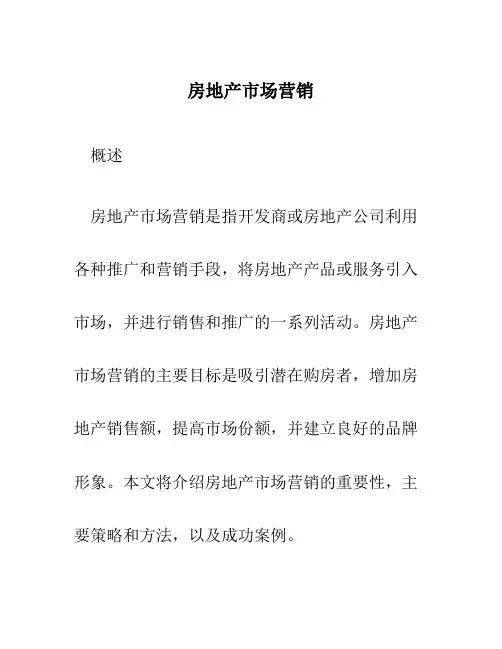 房地产市场营销

概述

房地产市场营销是指开发商或房地产公司利用各种推广和营销手段，将房地产产品或服务引入市场，并进行销售和推广的一系列活动。房地产市场营销的主要目标是吸引潜在购房者，增加房地产销售额，提高市场份额，并建立良好的品牌形象。本文将介绍房地产市场营销的重要性，主要策略和方法，以及成功案例。